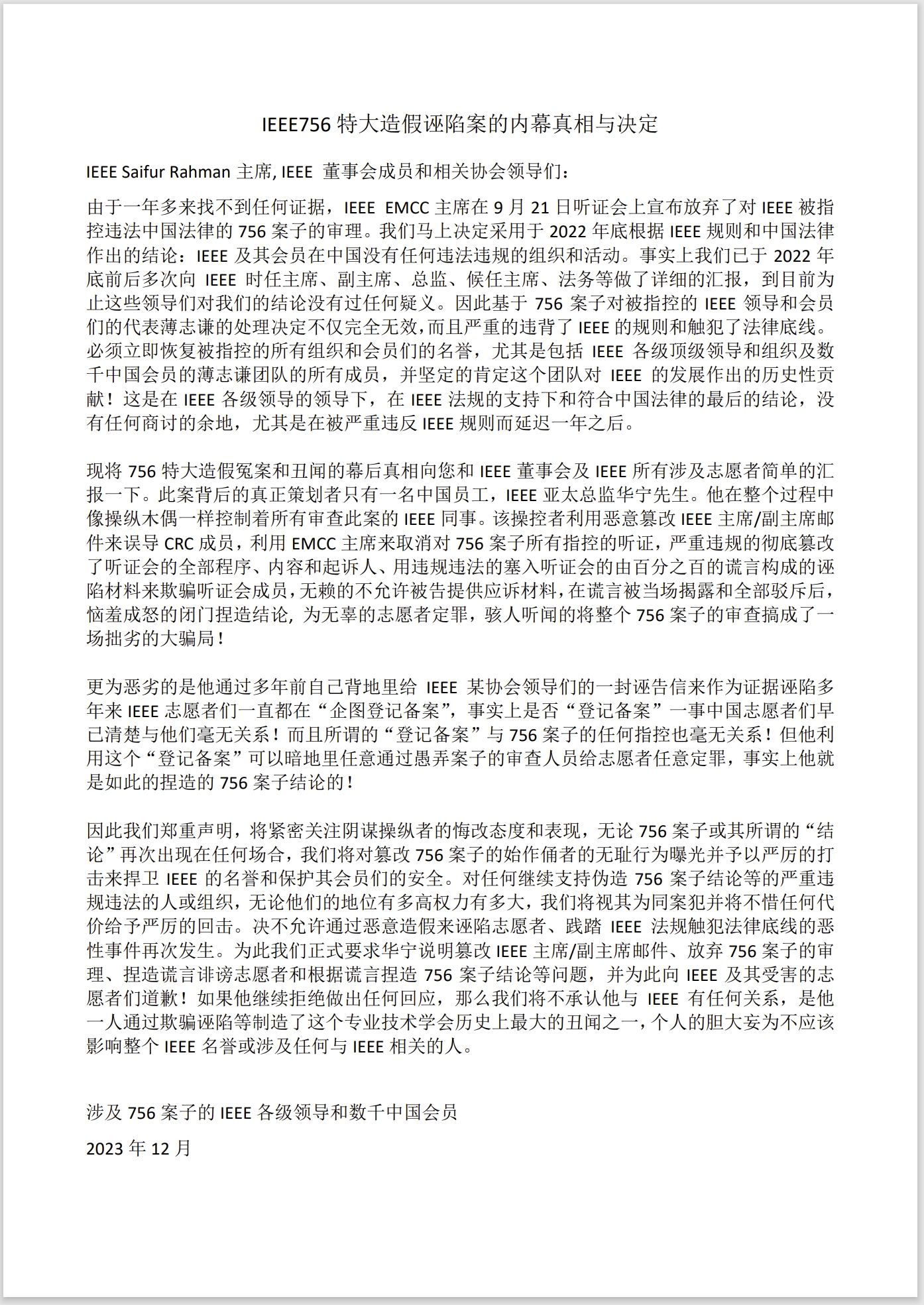 IEEE756 特大造假诬陷案的内幕真相与决定

IEEE Saifur Rahman 主席, IEEE 董事会成员和相关协会领导们：

由于一年多来找不到任何证据，IEEE EMCC 主席在 9 月 21 日听证会上宣布放弃了对 IEEE 被指控违法中国法律的 756 案子的审理。我们马上决定采用于 2022 年底根据 IEEE 规则和中国法律作出的结论：IEEE 及其会员在中国没有任何违法违规的组织和活动。事实上我们已于 2022 年底前后多次向 IEEE 时任主席、副主席、总监、候任主席、法务等做了详细的汇报，到目前为止这些领导们对我们的结论没有过任何疑义。因此基于 756 案子对被指控的 IEEE 领导和会员们的代表薄志谦的处理决定不仅完全无效，而且严重的违背了 IEEE 的规则和触犯了法律底线。必须立即恢复被指控的所有组织和会员们的名誉，尤其是包括 IEEE 各级顶级领导和组织及数千中国会员的薄志谦团队的所有成员，并坚定的肯定这个团队对 IEEE 的发展作出的历史性贡献！这是在 IEEE 各级领导的领导下，在 IEEE 法规的支持下和符合中国法律的最后的结论，没有任何商讨的余地，尤其是在被严重违反 IEEE 规则而延迟一年之后。

现将 756 特大造假冤案和丑闻的幕后真相向您和 IEEE 董事会及 IEEE 所有涉及志愿者简单的汇报一下。此案背后的真正策划者只有一名中国员工，IEEE 亚太总监华宁先生。他在整个过程中像操纵木偶一样控制着所有审查此案的 IEEE 同事。该操控者利用恶意篡改 IEEE 主席/副主席邮件来误导 CRC 成员，利用 EMCC 主席来取消对 756 案子所有指控的听证，严重违规的彻底篡改了听证会的全部程序、内容和起诉人、用违规违法的塞入听证会的由百分之百的谎言构成的诬陷材料来欺骗听证会成员，无赖的不允许被告提供应诉材料，在谎言被当场揭露和全部驳斥后，恼羞成怒的闭门捏造结论, 为无辜的志愿者定罪，骇人听闻的将整个 756 案子的审查搞成了一场拙劣的大骗局！

更为恶劣的是他通过多年前自己背地里给 IEEE 某协会领导们的一封诬告信来作为证据诬陷多年来 IEEE 志愿者们一直都在“企图登记备案”，事实上是否“登记备案”一事中国志愿者们早已清楚与他们毫无关系！而且所谓的“登记备案”与 756 案子的任何指控也毫无关系！但他利用这个“登记备案”可以暗地里任意通过愚弄案子的审查人员给志愿者任意定罪，事实上他就是如此的捏造的 756 案子结论的！

因此我们郑重声明，将紧密关注阴谋操纵者的悔改态度和表现，无论 756 案子或其所谓的“结论”再次出现在任何场合，我们将对篡改 756 案子的始作俑者的无耻行为曝光并予以严厉的打击来捍卫 IEEE 的名誉和保护其会员们的安全。对任何继续支持伪造 756 案子结论等的严重违规违法的人或组织，无论他们的地位有多高权力有多大，我们将视其为同案犯并将不惜任何代价给予严厉的回击。决不允许通过恶意造假来诬陷志愿者、践踏 IEEE 法规触犯法律底线的恶性事件再次发生。为此我们正式要求华宁说明篡改 IEEE 主席/副主席邮件、放弃 756 案子的审理、捏造谎言诽谤志愿者和根据谎言捏造 756 案子结论等问题，并为此向 IEEE 及其受害的志愿者们道歉！如果他继续拒绝做出任何回应，那么我们将不承认他与 IEEE 有任何关系，是他一人通过欺骗诬陷等制造了这个专业技术学会历史上最大的丑闻之一，个人的胆大妄为不应该影响整个 IEEE 名誉或涉及任何与 IEEE 相关的人。

涉及 756 案子的 IEEE 各级领导和数千中国会员

2023 年 12 月